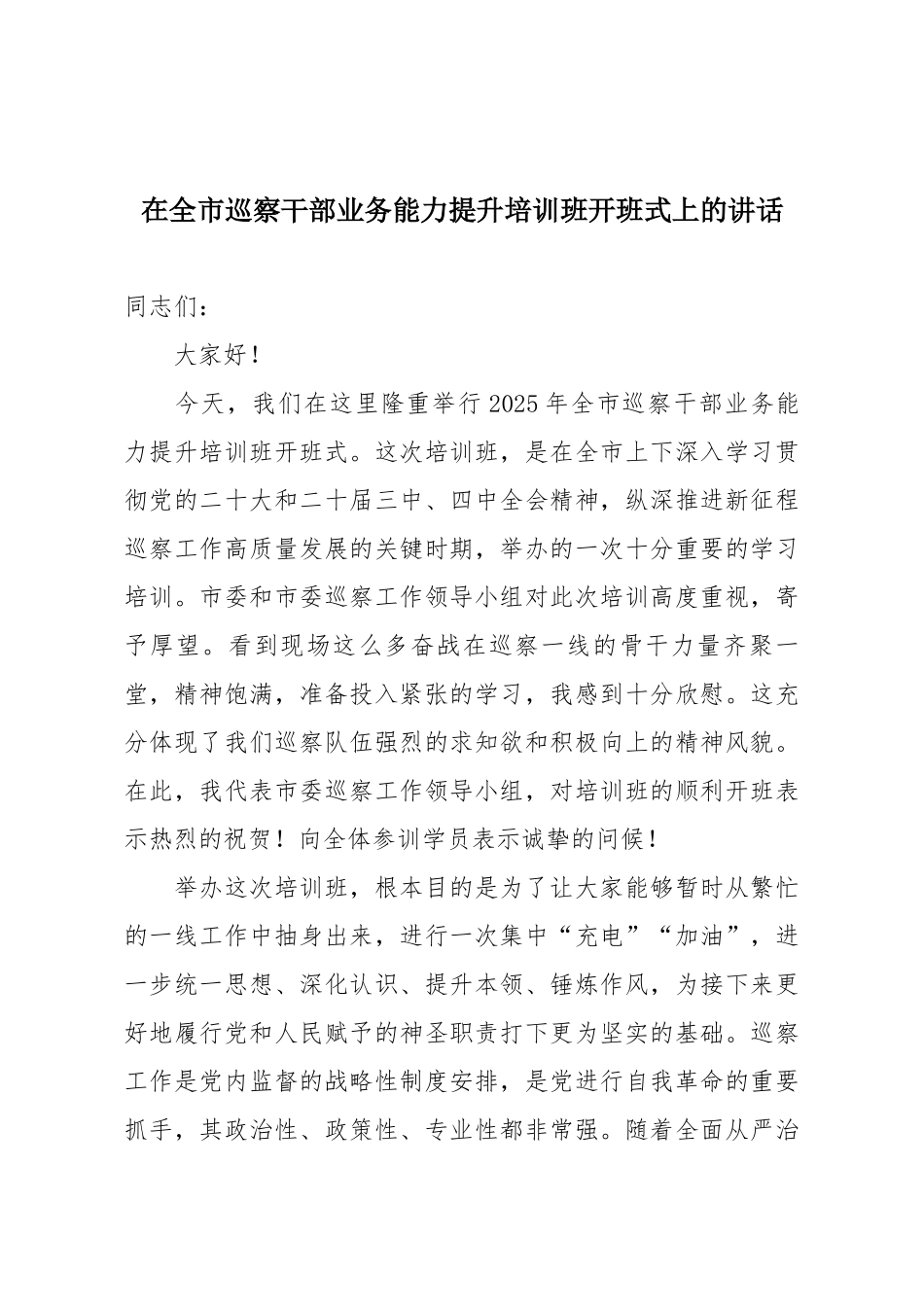 在全市巡察干部业务能力提升培训班开班式上的讲话

同志们：

大家好！

今天，我们在这里隆重举行2025年全市巡察干部业务能力提升培训班开班式。这次培训班，是在全市上下深入学习贯彻党的二十大和二十届三中、四中全会精神，纵深推进新征程巡察工作高质量发展的关键时期，举办的一次十分重要的学习培训。市委和市委巡察工作领导小组对此次培训高度重视，寄予厚望。看到现场这么多奋战在巡察一线的骨干力量齐聚一堂，精神饱满，准备投入紧张的学习，我感到十分欣慰。这充分体现了我们巡察队伍强烈的求知欲和积极向上的精神风貌。在此，我代表市委巡察工作领导小组，对培训班的顺利开班表示热烈的祝贺！向全体参训学员表示诚挚的问候！

举办这次培训班，根本目的是为了让大家能够暂时从繁忙的一线工作中抽身出来，进行一次集中“充电”“加油”，进一步统一思想、深化认识、提升本领、锤炼作风，为接下来更好地履行党和人民赋予的神圣职责打下更为坚实的基础。巡察工作是党内监督的战略性制度安排，是党进行自我革命的重要抓手，其政治性、政策性、专业性都非常强。随着全面从严治